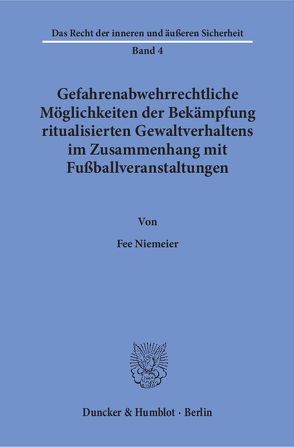 Das Recht der inneren und äußeren Sicherheit

Band 4

Gefahrenabwehrrechtliche Möglichkeiten der Bekämpfung ritualisierten Gewaltverhaltens im Zusammenhang mit Fußballveranstaltungen

Von

Fee Niemeier

Duncker & Humblot · Berlin